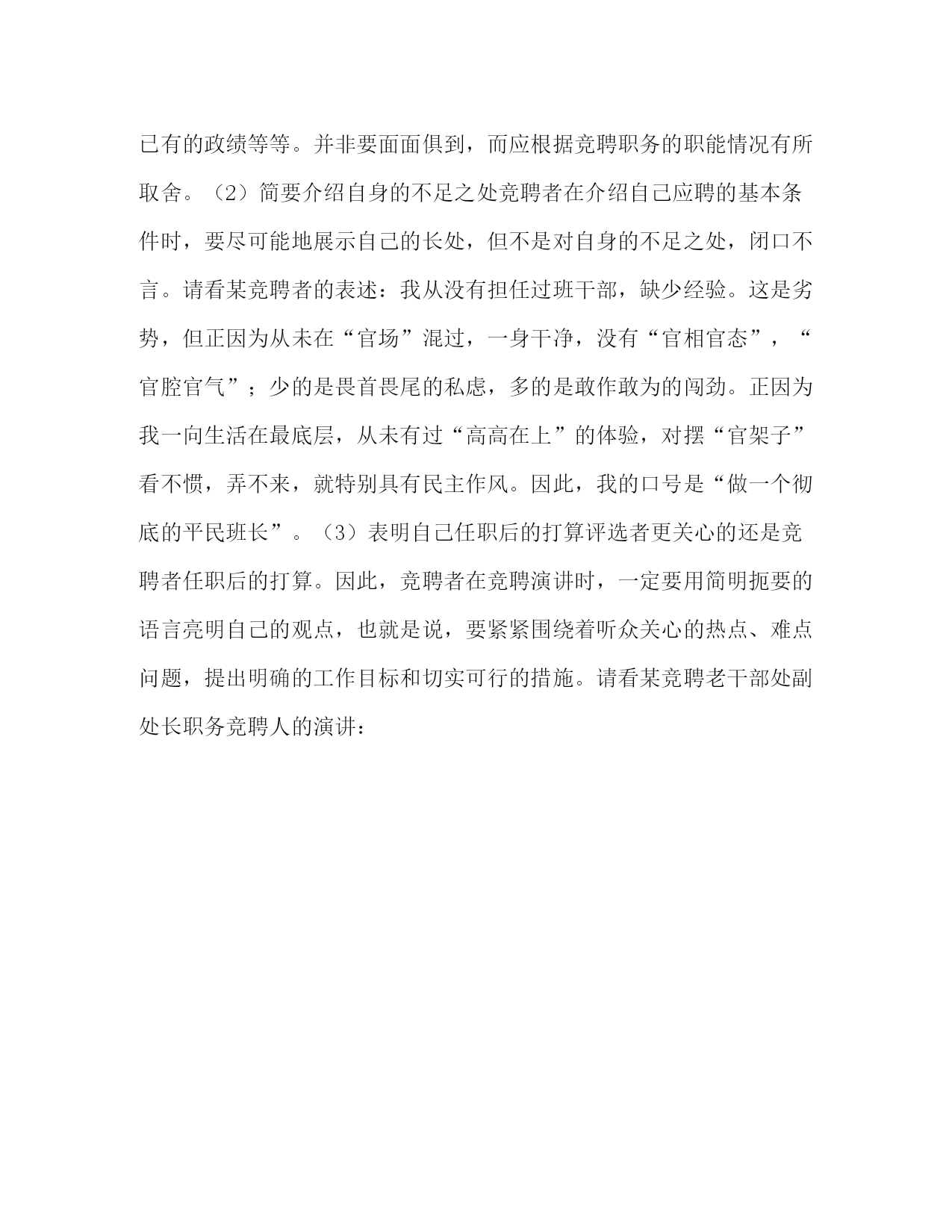 已有的政绩等等。并非要面面俱到，而应根据竞聘职务的职能情况有所取舍。（2）简要介绍自身的不足之处竞聘者在介绍自己应聘的基本条件时，要尽可能地展示自己的长处，但不是对自身的不足之处，闭口不言。请看某竞聘者的表述：我从没有担任过班干部，缺少经验。这是劣势，但正因为从未在“官场”混过，一身干净，没有“官相官态”，“官腔官气”；少的是畏首畏尾的私虑，多的是敢作敢为的闯劲。正因为我一向生活在最底层，从未有过“高高在上”的体验，对摆“官架子”看不惯，弄不来，就特别具有民主作风。因此，我的口号是“做一个彻底的平民班长”。（3）表明自己任职后的打算评选者更关心的还是竞聘者任职后的打算。因此，竞聘者在竞聘演讲时，一定要用简明扼要的语言亮明自己的观点，也就是说，要紧紧围绕着听众关心的热点、难点问题，提出明确的工作目标和切实可行的措施。请看某竞聘老干部处副处长职务竞聘人的演讲：